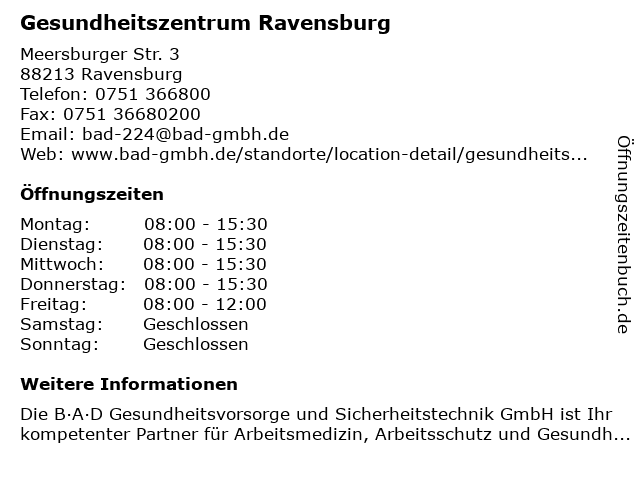 Gesundheitszentrum Ravensburg

Meersburger Str. 3
88213 Ravensburg
Telefon: 0751 366800
Fax: 0751 36680200
Email: bad-224@bad-gmbh.de
Web: www.bad-gmbh.de/standorte/location-detail/gesundheits...

Öffnungszeiten

| | |
|---|---|
| Montag: | 08:00 - 15:30 |
| Dienstag: | 08:00 - 15:30 |
| Mittwoch: | 08:00 - 15:30 |
| Donnerstag: | 08:00 - 15:30 |
| Freitag: | 08:00 - 12:00 |
| Samstag: | Geschlossen |
| Sonntag: | Geschlossen |

Weitere Informationen

Die B·A·D Gesundheitsvorsorge und Sicherheitstechnik GmbH ist Ihr kompetenter Partner für Arbeitsmedizin, Arbeitsschutz und Gesundh...

Öffnungszeitenbuch.de